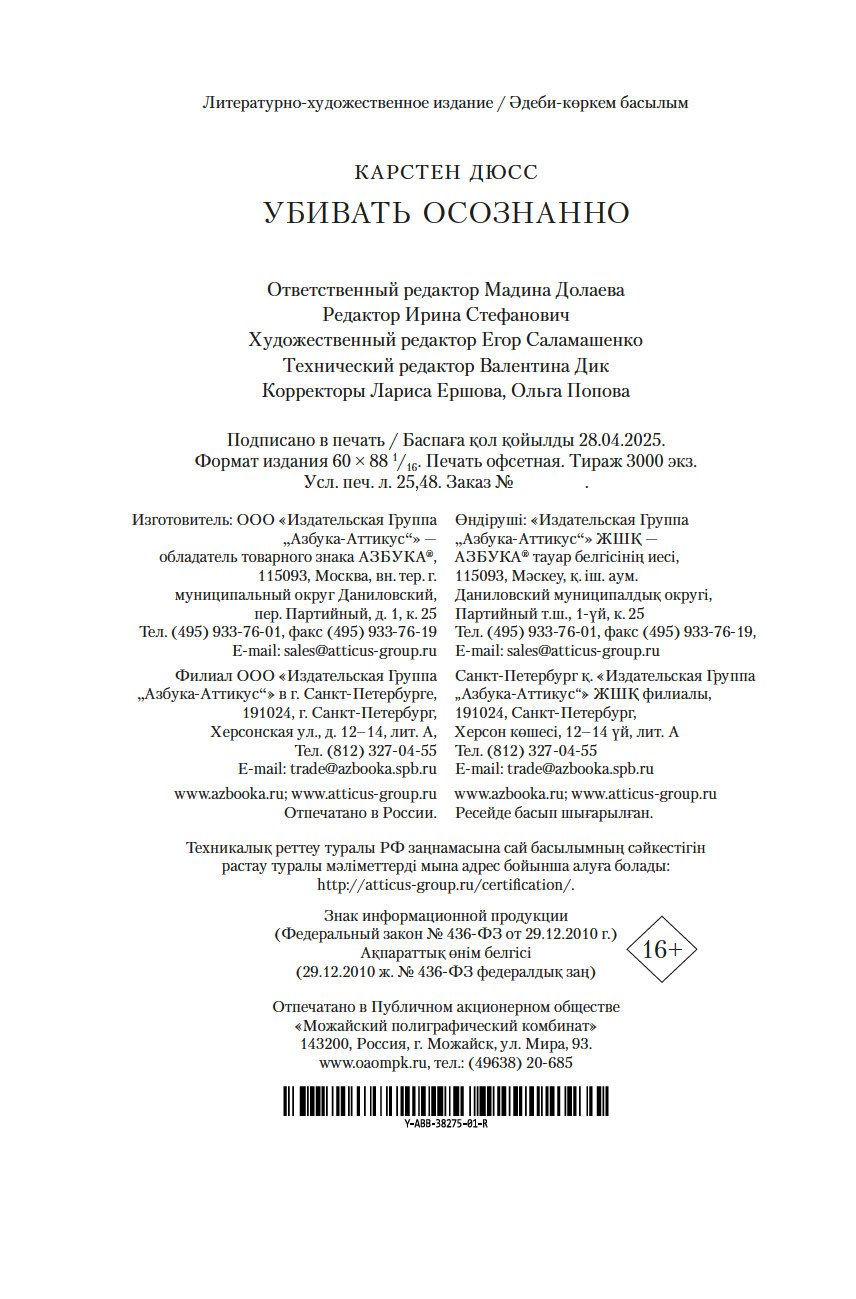 Литературно-художественное издание / Әдеби-көркем басылым

КАРСТЕН ДЮСС

УБИВАТЬ ОСОЗНАННО

Ответственный редактор Мадина Долаева
Редактор Ирина Стефанович
Художественный редактор Егор Саламашенко
Технический редактор Валентина Дик
Корректоры Лариса Ершова, Ольга Попова

Подписано в печать / Баспаға қол қойылды 28.04.2025.
Формат издания 60 × 88 $^1/_{16}$. Печать офсетная. Тираж 3000 экз.
Усл. печ. л. 25,48. Заказ № .

Изготовитель: ООО «Издательская Группа „Азбука-Аттикус“» — обладатель товарного знака АЗБУКА®, 115093, Москва, вн. тер. г. муниципальный округ Даниловский, пер. Партийный, д. 1, к. 25
Тел. (495) 933-76-01, факс (495) 933-76-19
E-mail: sales@atticus-group.ru

Филиал ООО «Издательская Группа „Азбука-Аттикус“» в г. Санкт-Петербурге, 191024, г. Санкт-Петербург, Херсонская ул., д. 12–14, лит. А,
Тел. (812) 327-04-55
E-mail: trade@azbooka.spb.ru

www.azbooka.ru; www.atticus-group.ru
Отпечатано в России.

Өндіруші: «Издательская Группа „Азбука-Аттикус“» ЖШҚ — АЗБУКА® тауар белгісінің иесі, 115093, Мәскеу, қ. іш. аум. Даниловский муниципалдық округі, Партийный т.ш., 1-үй, к. 25
Тел. (495) 933-76-01, факс (495) 933-76-19,
E-mail: sales@atticus-group.ru

Санкт-Петербург қ. «Издательская Группа „Азбука-Аттикус“» ЖШҚ филиалы, 191024, Санкт-Петербург, Херсон көшесі, 12–14 үй, лит. А
Тел. (812) 327-04-55
E-mail: trade@azbooka.spb.ru

www.azbooka.ru; www.atticus-group.ru
Ресейде басып шығарылған.

Техникалық реттеу туралы РФ заңнамасына сай басылымның сәйкестігін растау туралы мәліметтерді мына адрес бойынша алуға болады: http://atticus-group.ru/certification/.

Знак информационной продукции
(Федеральный закон № 436-ФЗ от 29.12.2010 г.)
Ақпараттық өнім белгісі
(29.12.2010 ж. № 436-ФЗ федералдық заң)

16+

Отпечатано в Публичном акционерном обществе «Можайский полиграфический комбинат»
143200, Россия, г. Можайск, ул. Мира, 93.
www.oaompk.ru, тел.: (49638) 20-685

Y-ABB-38275-01-R